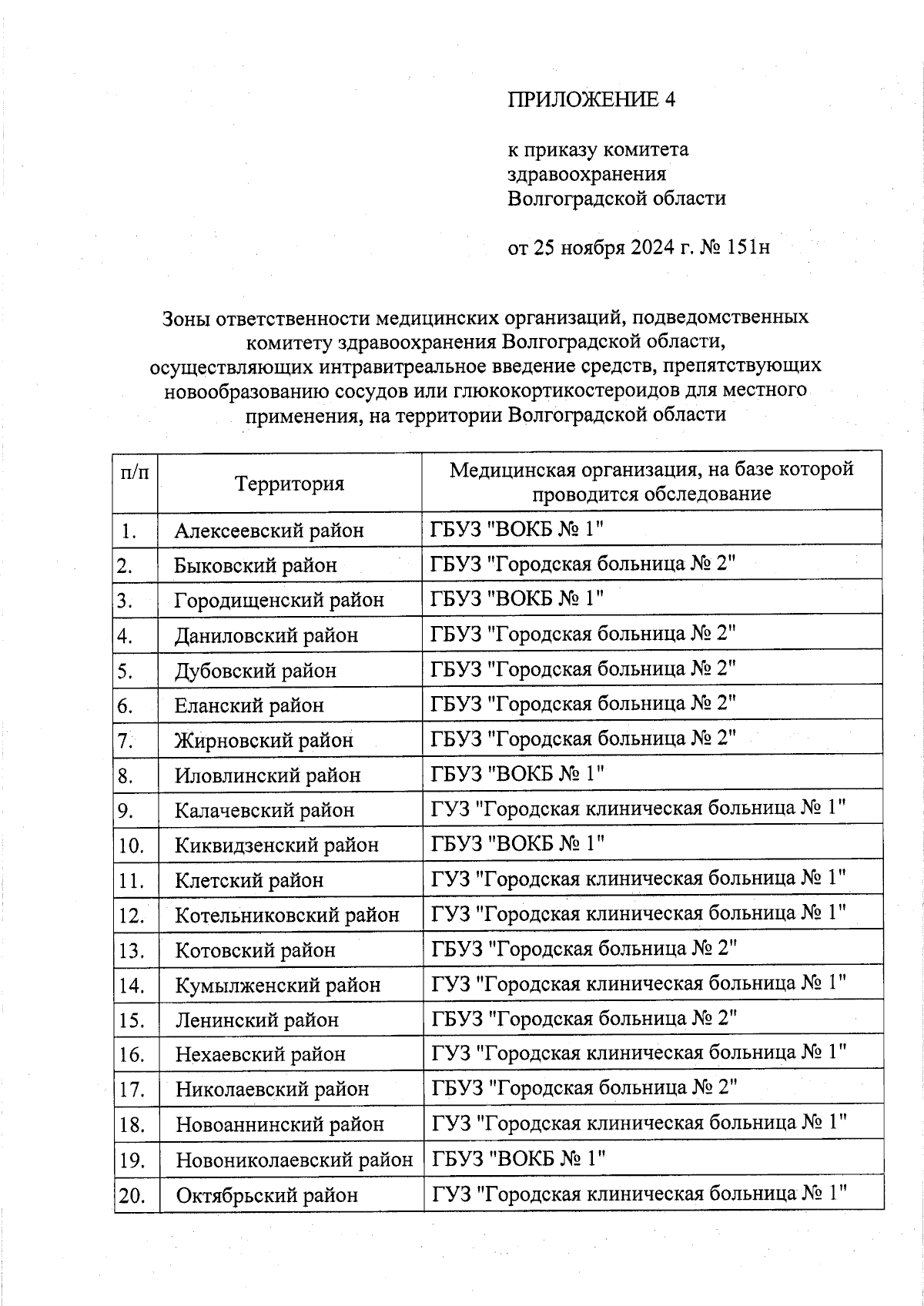 ПРИЛОЖЕНИЕ 4

к приказу комитета здравоохранения Волгоградской области

от 25 ноября 2024 г. № 151н

Зоны ответственности медицинских организаций, подведомственных комитету здравоохранения Волгоградской области, осуществляющих интравитреальное введение средств, препятствующих новообразованию сосудов или глюкокортикостероидов для местного применения, на территории Волгоградской области

| п/п | Территория | Медицинская организация, на базе которой проводится обследование |
|---|---|---|
| 1. | Алексеевский район | ГБУЗ "ВОКБ № 1" |
| 2. | Быковский район | ГБУЗ "Городская больница № 2" |
| 3. | Городищенский район | ГБУЗ "ВОКБ № 1" |
| 4. | Даниловский район | ГБУЗ "Городская больница № 2" |
| 5. | Дубовский район | ГБУЗ "Городская больница № 2" |
| 6. | Еланский район | ГБУЗ "Городская больница № 2" |
| 7. | Жирновский район | ГБУЗ "Городская больница № 2" |
| 8. | Иловлинский район | ГБУЗ "ВОКБ № 1" |
| 9. | Калачевский район | ГУЗ "Городская клиническая больница № 1" |
| 10. | Киквидзенский район | ГБУЗ "ВОКБ № 1" |
| 11. | Клетский район | ГУЗ "Городская клиническая больница № 1" |
| 12. | Котельниковский район | ГУЗ "Городская клиническая больница № 1" |
| 13. | Котовский район | ГБУЗ "Городская больница № 2" |
| 14. | Кумылженский район | ГУЗ "Городская клиническая больница № 1" |
| 15. | Ленинский район | ГБУЗ "Городская больница № 2" |
| 16. | Нехаевский район | ГУЗ "Городская клиническая больница № 1" |
| 17. | Николаевский район | ГБУЗ "Городская больница № 2" |
| 18. | Новоаннинский район | ГУЗ "Городская клиническая больница № 1" |
| 19. | Новониколаевский район | ГБУЗ "ВОКБ № 1" |
| 20. | Октябрьский район | ГУЗ "Городская клиническая больница № 1" |